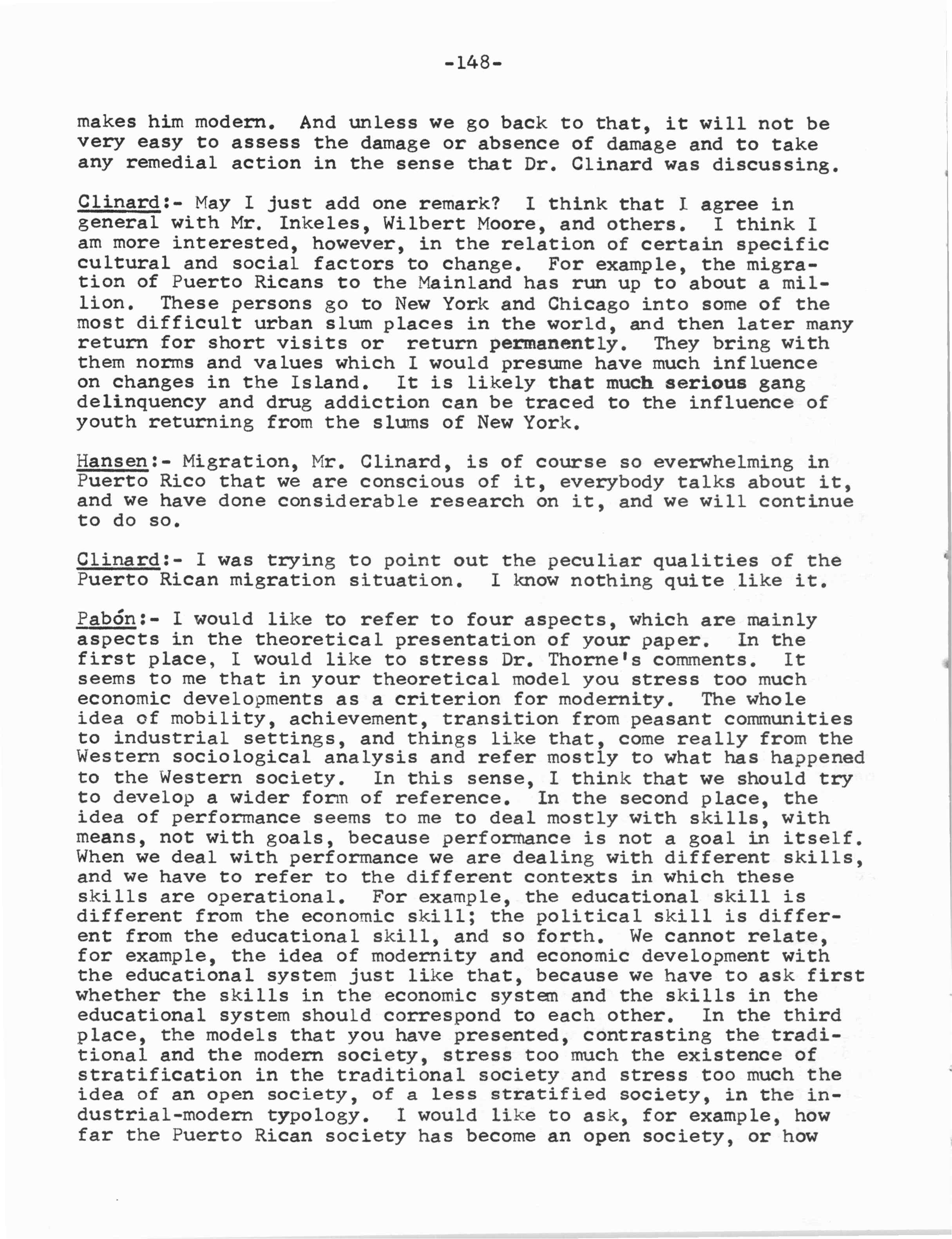 -148-

makes him modern. And unless we go back to that, it will not be very easy to assess the damage or absence of damage and to take any remedial action in the sense that Dr. Clinard was discussing.

Clinard:- May I just add one remark? I think that I agree in general with Mr. Inkeles, Wilbert Moore, and others. I think I am more interested, however, in the relation of certain specific cultural and social factors to change. For example, the migration of Puerto Ricans to the Mainland has run up to about a million. These persons go to New York and Chicago into some of the most difficult urban slum places in the world, and then later many return for short visits or return permanently. They bring with them norms and values which I would presume have much influence on changes in the Island. It is likely that much serious gang delinquency and drug addiction can be traced to the influence of youth returning from the slums of New York.

Hansen:- Migration, Mr. Clinard, is of course so everwhelming in Puerto Rico that we are conscious of it, everybody talks about it, and we have done considerable research on it, and we will continue to do so.

Clinard:- I was trying to point out the peculiar qualities of the Puerto Rican migration situation. I know nothing quite like it.

Pabón:- I would like to refer to four aspects, which are mainly aspects in the theoretical presentation of your paper. In the first place, I would like to stress Dr. Thorne's comments. It seems to me that in your theoretical model you stress too much economic developments as a criterion for modernity. The whole idea of mobility, achievement, transition from peasant communities to industrial settings, and things like that, come really from the Western sociological analysis and refer mostly to what has happened to the Western society. In this sense, I think that we should try to develop a wider form of reference. In the second place, the idea of performance seems to me to deal mostly with skills, with means, not with goals, because performance is not a goal in itself. When we deal with performance we are dealing with different skills, and we have to refer to the different contexts in which these skills are operational. For example, the educational skill is different from the economic skill; the political skill is different from the educational skill, and so forth. We cannot relate, for example, the idea of modernity and economic development with the educational system just like that, because we have to ask first whether the skills in the economic system and the skills in the educational system should correspond to each other. In the third place, the models that you have presented, contrasting the traditional and the modern society, stress too much the existence of stratification in the traditional society and stress too much the idea of an open society, of a less stratified society, in the industrial-modern typology. I would like to ask, for example, how far the Puerto Rican society has become an open society, or how